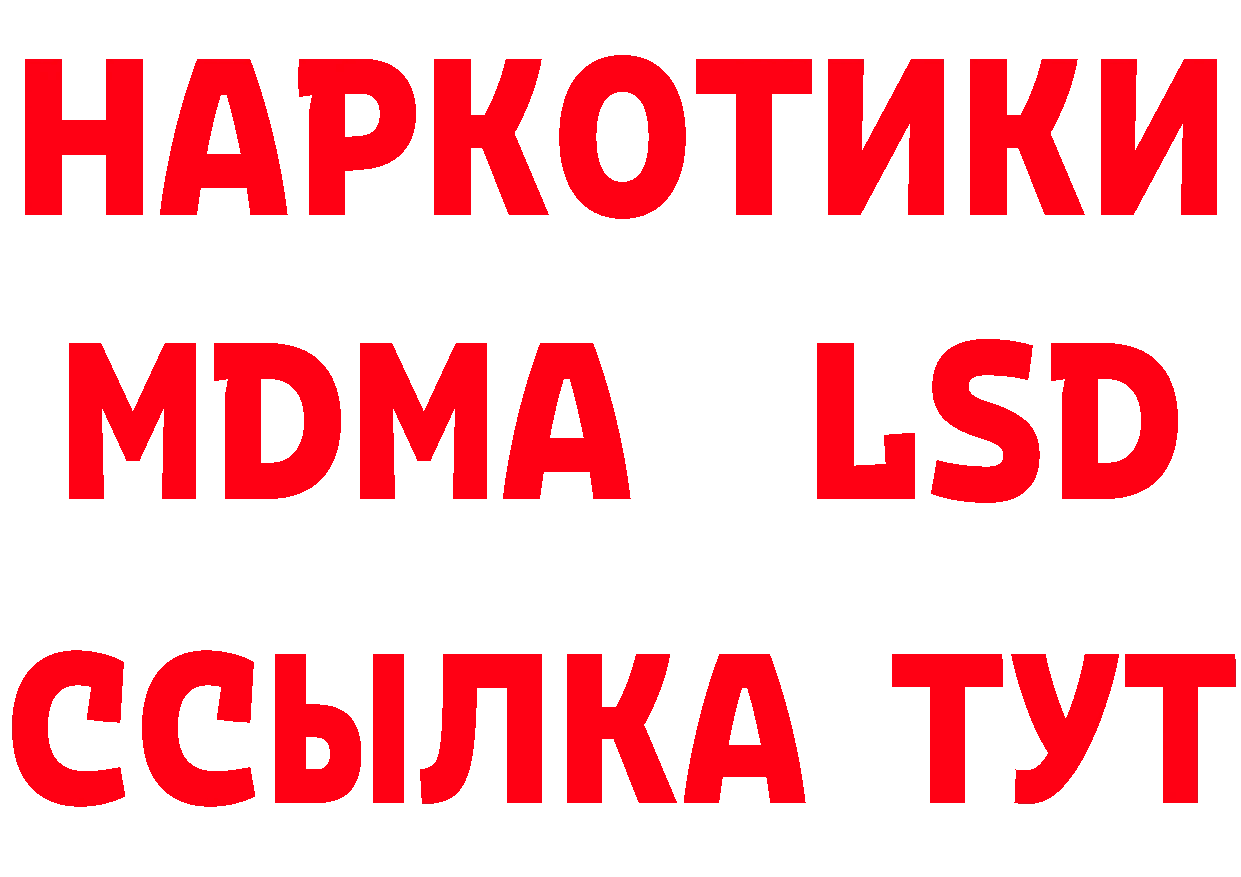 НАРКОТИКИ
MDMA LSD
ССЫЛКА ТУТ